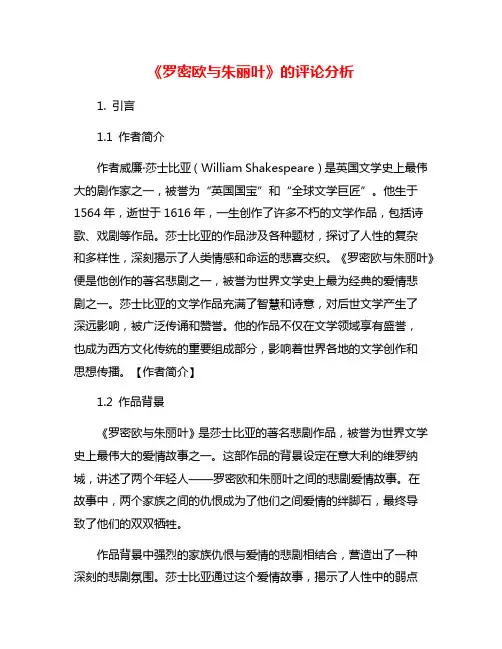 《罗密欧与朱丽叶》的评论分析

1. 引言

1.1 作者简介

作者威廉·莎士比亚（William Shakespeare）是英国文学史上最伟大的剧作家之一，被誉为“英国国宝”和“全球文学巨匠”。他生于1564年，逝世于1616年，一生创作了许多不朽的文学作品，包括诗歌、戏剧等作品。莎士比亚的作品涉及各种题材，探讨了人性的复杂和多样性，深刻揭示了人类情感和命运的悲喜交织。《罗密欧与朱丽叶》便是他创作的著名悲剧之一，被誉为世界文学史上最为经典的爱情悲剧之一。莎士比亚的文学作品充满了智慧和诗意，对后世文学产生了深远影响，被广泛传诵和赞誉。他的作品不仅在文学领域享有盛誉，也成为西方文化传统的重要组成部分，影响着世界各地的文学创作和思想传播。【作者简介】

1.2 作品背景

《罗密欧与朱丽叶》是莎士比亚的著名悲剧作品，被誉为世界文学史上最伟大的爱情故事之一。这部作品的背景设定在意大利的维罗纳城，讲述了两个年轻人——罗密欧和朱丽叶之间的悲剧爱情故事。在故事中，两个家族之间的仇恨成为了他们之间爱情的绊脚石，最终导致了他们的双双牺牲。

作品背景中强烈的家族仇恨与爱情的悲剧相结合，营造出了一种深刻的悲剧氛围。莎士比亚通过这个爱情故事，揭示了人性中的弱点